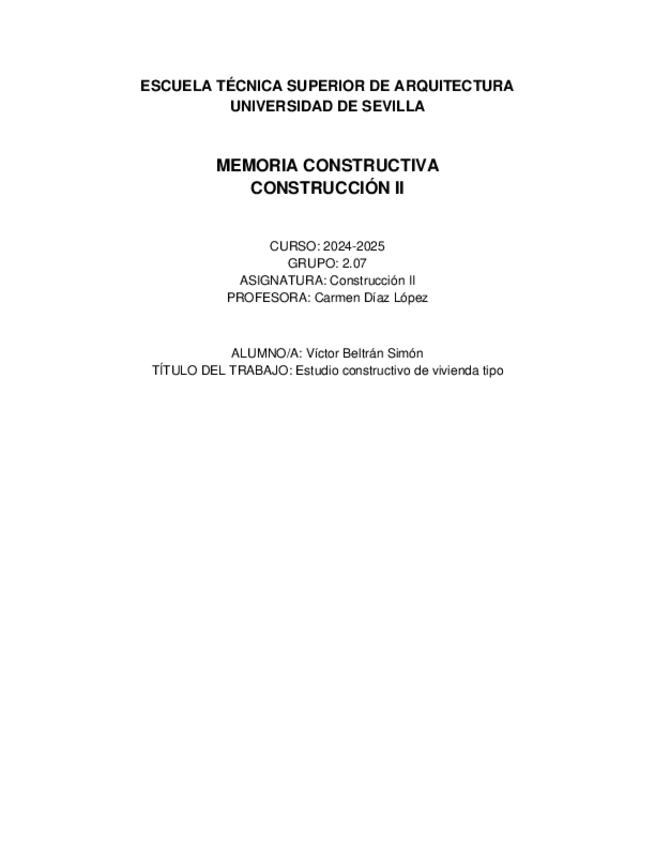 ESCUELA TÉCNICA SUPERIOR DE ARQUITECTURA
UNIVERSIDAD DE SEVILLA

MEMORIA CONSTRUCTIVA
CONSTRUCCIÓN II

CURSO: 2024-2025
GRUPO: 2.07
ASIGNATURA: Construcción II
PROFESORA: Carmen Díaz López

ALUMNO/A: Víctor Beltrán Simón
TÍTULO DEL TRABAJO: Estudio constructivo de vivienda tipo